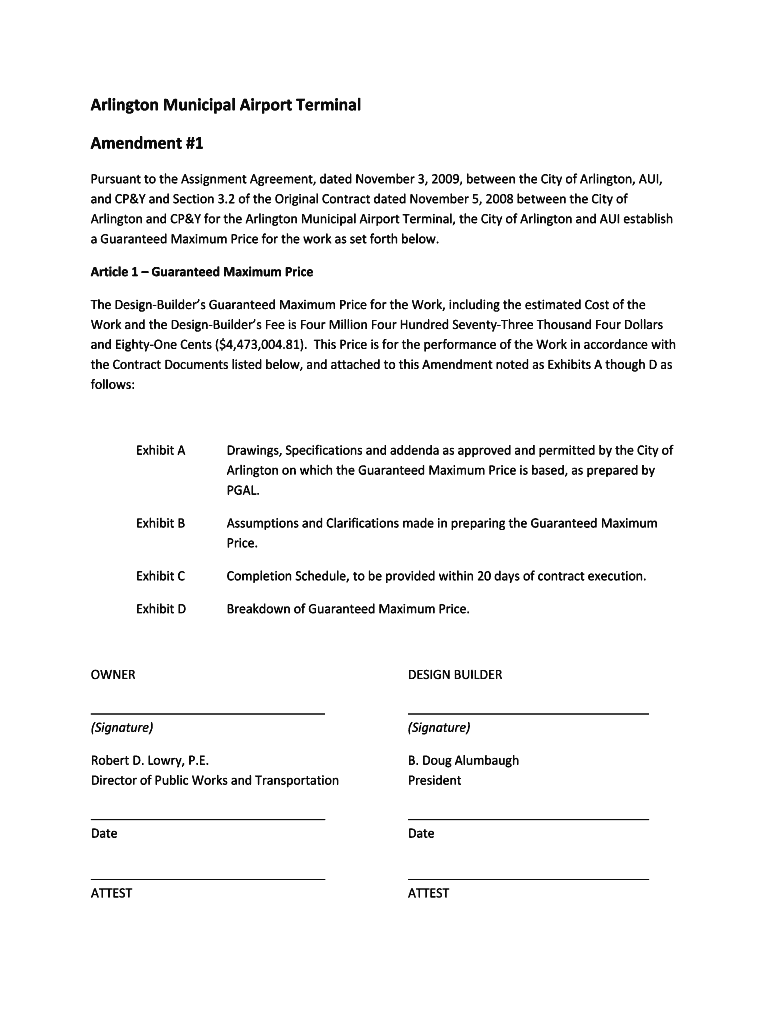 Arlington Municipal Airport Terminal

Amendment #1

Pursuant to the Assignment Agreement, dated November 3, 2009, between the City of Arlington, AUI, and CP&Y and Section 3.2 of the Original Contract dated November 5, 2008 between the City of Arlington and CP&Y for the Arlington Municipal Airport Terminal, the City of Arlington and AUI establish a Guaranteed Maximum Price for the work as set forth below.

Article 1 – Guaranteed Maximum Price

The Design-Builder's Guaranteed Maximum Price for the Work, including the estimated Cost of the Work and the Design-Builder's Fee is Four Million Four Hundred Seventy-Three Thousand Four Dollars and Eighty-One Cents ($4,473,004.81). This Price is for the performance of the Work in accordance with the Contract Documents listed below, and attached to this Amendment noted as Exhibits A though D as follows:

Exhibit A Drawings, Specifications and addenda as approved and permitted by the City of Arlington on which the Guaranteed Maximum Price is based, as prepared by PGAL.

Exhibit B Assumptions and Clarifications made in preparing the Guaranteed Maximum Price.

Exhibit C Completion Schedule, to be provided within 20 days of contract execution.

Exhibit D Breakdown of Guaranteed Maximum Price.

OWNER

(Signature)

Robert D. Lowry, P.E.
Director of Public Works and Transportation

Date

ATTEST

DESIGN BUILDER

(Signature)

B. Doug Alumbaugh
President

Date

ATTEST